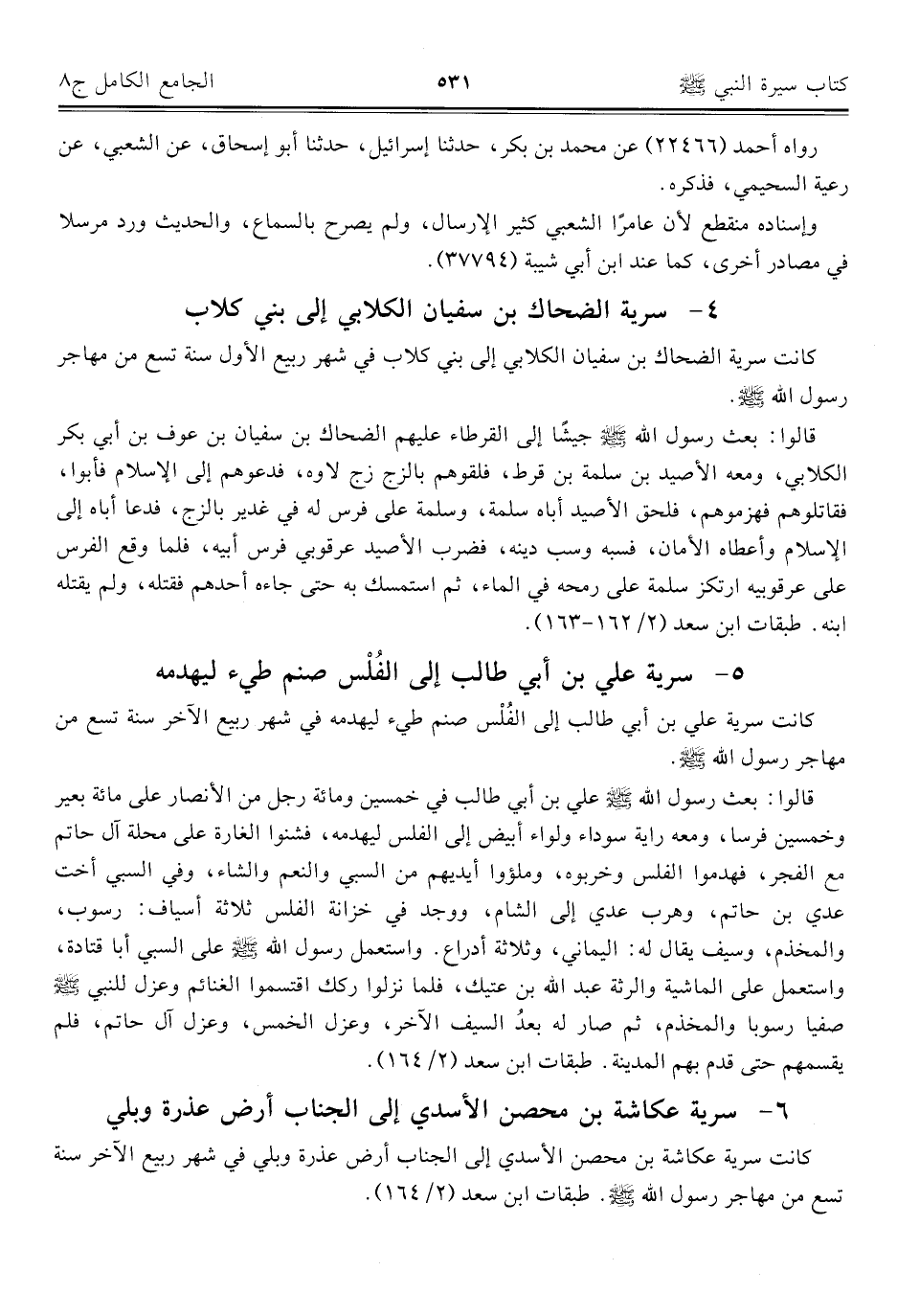 كتاب سيرة النبي ﷺ ٥٣١ الجامع الكامل ج٨

رواه أحمد (٢٢٤٦٦) عن محمد بن بكر، حدثنا إسرائيل، حدثنا أبو إسحاق، عن الشعبي، عن رعية السحيمي، فذكره.

وإسناده منقطع لأن عامرًا الشعبي كثير الإرسال، ولم يصرح بالسماع، والحديث ورد مرسلا في مصادر أخرى، كما عند ابن أبي شيبة (٣٧٧٩٤).

٤- سرية الضحاك بن سفيان الكلابي إلى بني كلاب

كانت سرية الضحاك بن سفيان الكلابي إلى بني كلاب في شهر ربيع الأول سنة تسع من مهاجر رسول الله ﷺ.

قالوا: بعث رسول الله ﷺ جيشًا إلى القرطاء عليهم الضحاك بن سفيان بن عوف بن أبي بكر الكلابي، ومعه الأصيد بن سلمة بن قرط، فلقوهم بالزج زج لاوه، فدعوهم إلى الإسلام فأبوا، فقاتلوهم فهزموهم، فلحق الأصيد أباه سلمة، وسلمة على فرس له في غدير بالزج، فدعا أباه إلى الإسلام وأعطاه الأمان، فسبه وسب دينه، فضرب الأصيد عرقوبي فرس أبيه، فلما وقع الفرس على عرقوبيه ارتكز سلمة على رمحه في الماء، ثم استمسك به حتى جاءه أحدهم فقتله، ولم يقتله ابنه. طبقات ابن سعد (٢/ ١٦٢-١٦٣).

٥- سرية علي بن أبي طالب إلى الفُلْس صنم طيء ليهدمه

كانت سرية علي بن أبي طالب إلى الفُلْس صنم طيء ليهدمه في شهر ربيع الآخر سنة تسع من مهاجر رسول الله ﷺ.

قالوا: بعث رسول الله ﷺ علي بن أبي طالب في خمسين ومائة رجل من الأنصار على مائة بعير وخمسين فرسا، ومعه راية سوداء ولواء أبيض إلى الفلس ليهدمه، فشنوا الغارة على محلة آل حاتم مع الفجر، فهدموا الفلس وخربوه، وملؤوا أيديهم من السبي والنعم والشاء، وفي السبي أخت عدي بن حاتم، وهرب عدي إلى الشام، ووجد في خزانة الفلس ثلاثة أسياف: رسوب، والمخذم، وسيف يقال له: اليماني، وثلاثة أدراع. واستعمل رسول الله ﷺ على السبي أبا قتادة، واستعمل على الماشية والرثة عبد الله بن عتيك، فلما نزلوا ركك اقتسموا الغنائم وعزل للنبي ﷺ صفيا رسوبا والمخذم، ثم صار له بعدُ السيف الآخر، وعزل الخمس، وعزل آل حاتم، فلم يقسمهم حتى قدم بهم المدينة. طبقات ابن سعد (٢/ ١٦٤).

٦- سرية عكاشة بن محصن الأسدي إلى الجناب أرض عذرة وبلي

كانت سرية عكاشة بن محصن الأسدي إلى الجناب أرض عذرة وبلي في شهر ربيع الآخر سنة تسع من مهاجر رسول الله ﷺ. طبقات ابن سعد (٢/ ١٦٤).